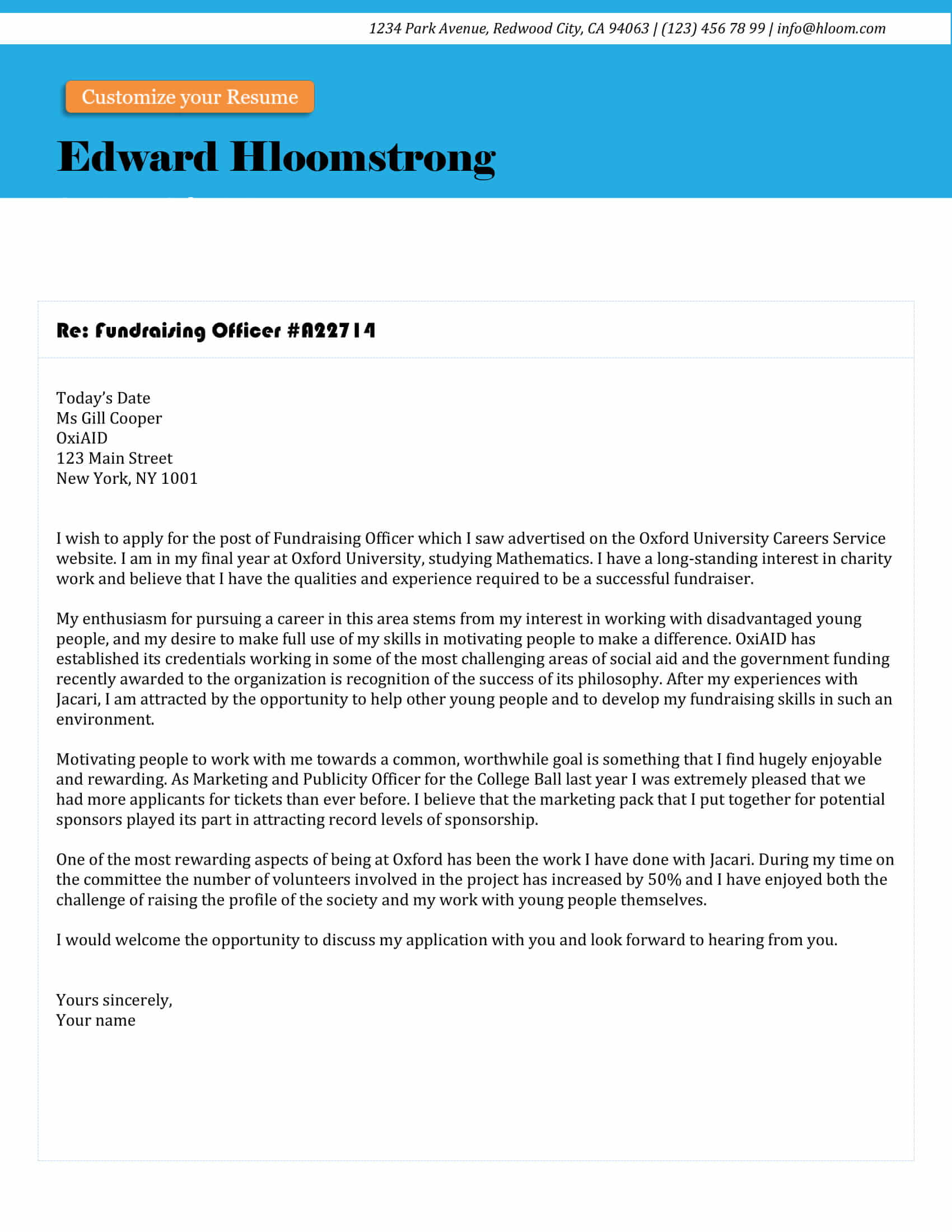 1234 Park Avenue, Redwood City, CA 94063 | (123) 456 78 99 | info@hloom.com

Customize your Resume

Edward Hloomstrong

Re: Fundraising Officer #A22714

Today's Date
Ms Gill Cooper
OxiAID
123 Main Street
New York, NY 1001

I wish to apply for the post of Fundraising Officer which I saw advertised on the Oxford University Careers Service website. I am in my final year at Oxford University, studying Mathematics. I have a long-standing interest in charity work and believe that I have the qualities and experience required to be a successful fundraiser.

My enthusiasm for pursuing a career in this area stems from my interest in working with disadvantaged young people, and my desire to make full use of my skills in motivating people to make a difference. OxiAID has established its credentials working in some of the most challenging areas of social aid and the government funding recently awarded to the organization is recognition of the success of its philosophy. After my experiences with Jacari, I am attracted by the opportunity to help other young people and to develop my fundraising skills in such an environment.

Motivating people to work with me towards a common, worthwhile goal is something that I find hugely enjoyable and rewarding. As Marketing and Publicity Officer for the College Ball last year I was extremely pleased that we had more applicants for tickets than ever before. I believe that the marketing pack that I put together for potential sponsors played its part in attracting record levels of sponsorship.

One of the most rewarding aspects of being at Oxford has been the work I have done with Jacari. During my time on the committee the number of volunteers involved in the project has increased by 50% and I have enjoyed both the challenge of raising the profile of the society and my work with young people themselves.

I would welcome the opportunity to discuss my application with you and look forward to hearing from you.

Yours sincerely,
Your name